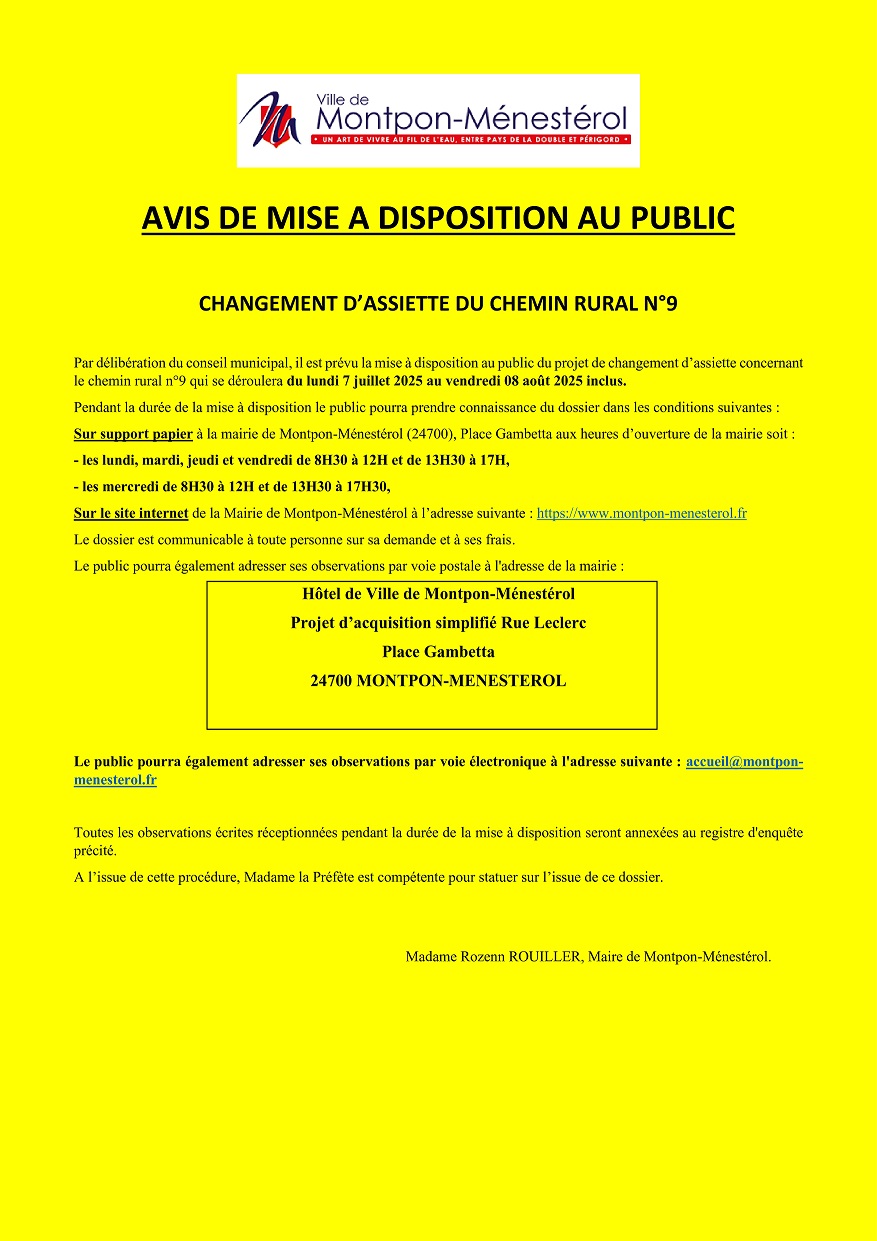 Ville de
Montpon-Ménestérol
• UN ART DE VIVRE AU FIL DE L'EAU, ENTRE PAYS DE LA DOUBLE ET PÉRIGORD •

AVIS DE MISE A DISPOSITION AU PUBLIC

CHANGEMENT D'ASSIETTE DU CHEMIN RURAL N°9

Par délibération du conseil municipal, il est prévu la mise à disposition au public du projet de changement d'assiette concernant le chemin rural n°9 qui se déroulera du lundi 7 juillet 2025 au vendredi 08 août 2025 inclus.

Pendant la durée de la mise à disposition le public pourra prendre connaissance du dossier dans les conditions suivantes :

Sur support papier à la mairie de Montpon-Ménestérol (24700), Place Gambetta aux heures d'ouverture de la mairie soit :

- les lundi, mardi, jeudi et vendredi de 8H30 à 12H et de 13H30 à 17H,

- les mercredi de 8H30 à 12H et de 13H30 à 17H30,

Sur le site internet de la Mairie de Montpon-Ménestérol à l'adresse suivante : https://www.montpon-menesterol.fr

Le dossier est communicable à toute personne sur sa demande et à ses frais.

Le public pourra également adresser ses observations par voie postale à l'adresse de la mairie :

Hôtel de Ville de Montpon-Ménestérol
Projet d'acquisition simplifié Rue Leclerc
Place Gambetta
24700 MONTPON-MENESTEROL

Le public pourra également adresser ses observations par voie électronique à l'adresse suivante : accueil@montpon-menesterol.fr

Toutes les observations écrites réceptionnées pendant la durée de la mise à disposition seront annexées au registre d'enquête précité.

A l'issue de cette procédure, Madame la Préfète est compétente pour statuer sur l'issue de ce dossier.

Madame Rozenn ROUILLER, Maire de Montpon-Ménestérol.